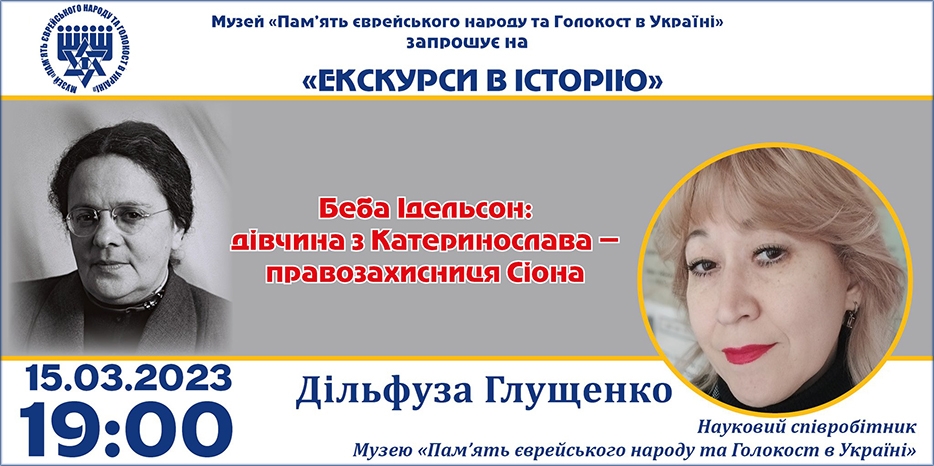 МУЗЕЙ «ПАМ'ЯТЬ ЄВРЕЙСЬКОГО НАРОДУ ТА ГОЛОКОСТ В УКРАЇНІ»

Музей «Пам'ять єврейського народу та Голокост в Україні» запрошує на

«ЕКСКУРСИ В ІСТОРІЮ»

Беба Ідельсон: дівчина з Катеринослава – правозахисниця Сіона

15.03.2023

19:00

Дільфуза Глущенко

Науковий співробітник
Музею «Пам'ять єврейського народу та Голокост в Україні»